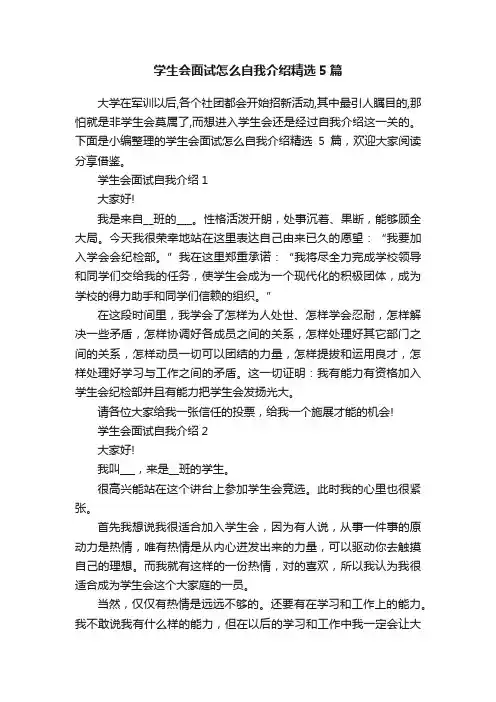 学生会面试怎么自我介绍精选 5 篇

大学在军训以后,各个社团都会开始招新活动,其中最引人瞩目的,那怕就是非学生会莫属了,而想进入学生会还是经过自我介绍这一关的。下面是小编整理的学生会面试怎么自我介绍精选 5 篇，欢迎大家阅读分享借鉴。

学生会面试自我介绍 1

大家好!

我是来自__班的___。性格活泼开朗，处事沉着、果断，能够顾全大局。今天我很荣幸地站在这里表达自己由来已久的愿望：“我要加入学会会纪检部。”我在这里郑重承诺：“我将尽全力完成学校领导和同学们交给我的任务，使学生会成为一个现代化的积极团体，成为学校的得力助手和同学们信赖的组织。”

在这段时间里，我学会了怎样为人处世、怎样学会忍耐，怎样解决一些矛盾，怎样协调好各成员之间的关系，怎样处理好其它部门之间的关系，怎样动员一切可以团结的力量，怎样提拔和运用良才，怎样处理好学习与工作之间的矛盾。这一切证明：我有能力有资格加入学生会纪检部并且有能力把学生会发扬光大。

请各位大家给我一张信任的投票，给我一个施展才能的机会!

学生会面试自我介绍 2

大家好!

我叫___，来是__班的学生。

很高兴能站在这个讲台上参加学生会竞选。此时我的心里也很紧张。

首先我想说我很适合加入学生会，因为有人说，从事一件事的原动力是热情，唯有热情是从内心迸发出来的力量，可以驱动你去触摸自己的理想。而我就有这样的一份热情，对的喜欢，所以我认为我很适合成为学生会这个大家庭的一员。

当然，仅仅有热情是远远不够的。还要有在学习和工作上的能力。我不敢说我有什么样的能力，但在以后的学习和工作中我一定会让大